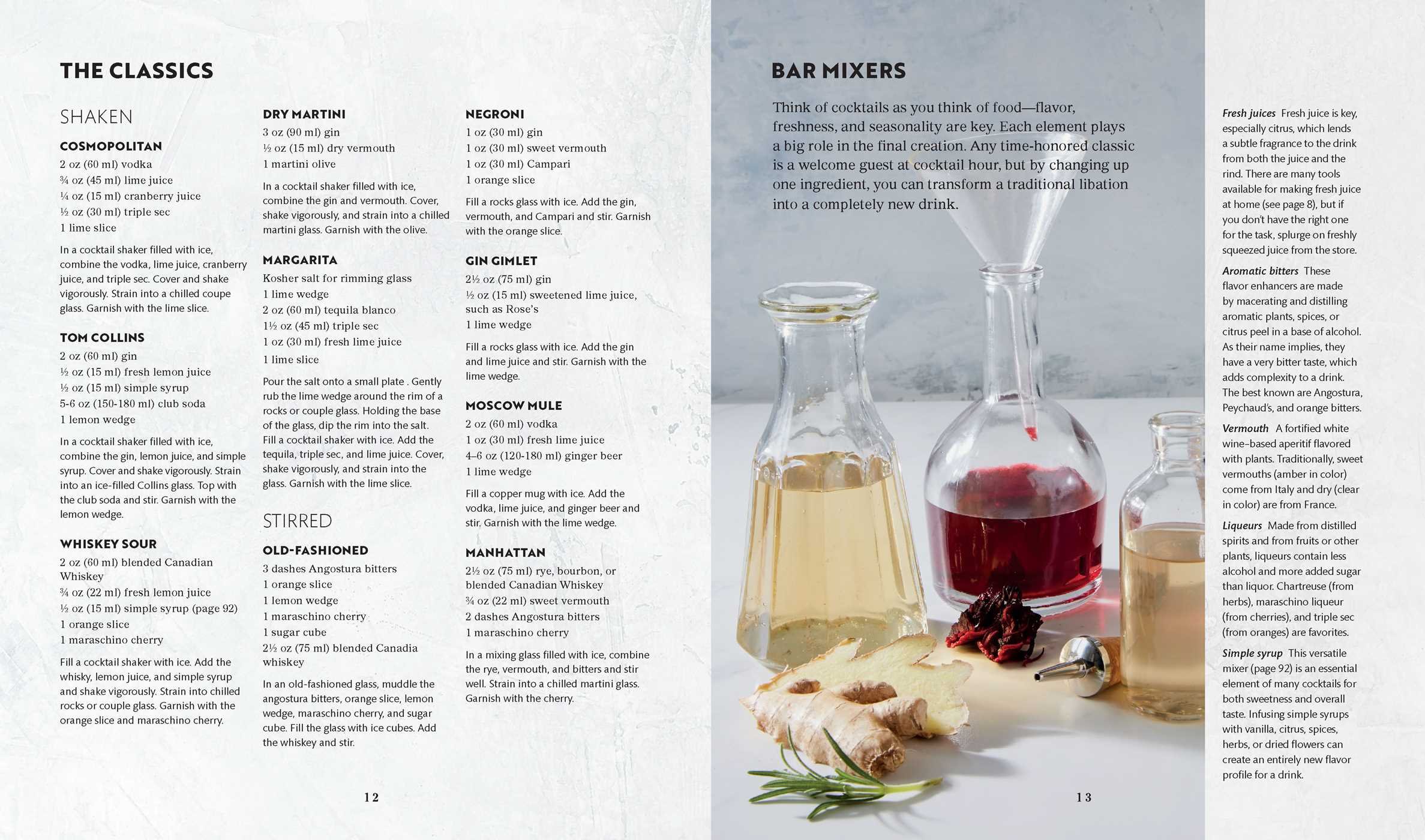 THE CLASSICS

SHAKEN

COSMOPOLITAN
2 oz (60 ml) vodka
¾ oz (45 ml) lime juice
¼ oz (15 ml) cranberry juice
½ oz (30 ml) triple sec
1 lime slice

In a cocktail shaker filled with ice, combine the vodka, lime juice, cranberry juice, and triple sec. Cover and shake vigorously. Strain into a chilled coupe glass. Garnish with the lime slice.

TOM COLLINS
2 oz (60 ml) gin
½ oz (15 ml) fresh lemon juice
½ oz (15 ml) simple syrup
5-6 oz (150-180 ml) club soda
1 lemon wedge

In a cocktail shaker filled with ice, combine the gin, lemon juice, and simple syrup. Cover and shake vigorously. Strain into an ice-filled Collins glass. Top with the club soda and stir. Garnish with the lemon wedge.

WHISKEY SOUR
2 oz (60 ml) blended Canadian Whiskey
¾ oz (22 ml) fresh lemon juice
½ oz (15 ml) simple syrup (page 92)
1 orange slice
1 maraschino cherry

Fill a cocktail shaker with ice. Add the whisky, lemon juice, and simple syrup and shake vigorously. Strain into chilled rocks or couple glass. Garnish with the orange slice and maraschino cherry.

DRY MARTINI
3 oz (90 ml) gin
½ oz (15 ml) dry vermouth
1 martini olive

In a cocktail shaker filled with ice, combine the gin and vermouth. Cover, shake vigorously, and strain into a chilled martini glass. Garnish with the olive.

MARGARITA
Kosher salt for rimming glass
1 lime wedge
2 oz (60 ml) tequila blanco
1½ oz (45 ml) triple sec
1 oz (30 ml) fresh lime juice
1 lime slice

Pour the salt onto a small plate . Gently rub the lime wedge around the rim of a rocks or couple glass. Holding the base of the glass, dip the rim into the salt. Fill a cocktail shaker with ice. Add the tequila, triple sec, and lime juice. Cover, shake vigorously, and strain into the glass. Garnish with the lime slice.

STIRRED

OLD-FASHIONED
3 dashes Angostura bitters
1 orange slice
1 lemon wedge
1 maraschino cherry
1 sugar cube
2½ oz (75 ml) blended Canadia whiskey

In an old-fashioned glass, muddle the angostura bitters, orange slice, lemon wedge, maraschino cherry, and sugar cube. Fill the glass with ice cubes. Add the whiskey and stir.

NEGRONI
1 oz (30 ml) gin
1 oz (30 ml) sweet vermouth
1 oz (30 ml) Campari
1 orange slice

Fill a rocks glass with ice. Add the gin, vermouth, and Campari and stir. Garnish with the orange slice.

GIN GIMLET
2½ oz (75 ml) gin
½ oz (15 ml) sweetened lime juice, such as Rose's
1 lime wedge

Fill a rocks glass with ice. Add the gin and lime juice and stir. Garnish with the lime wedge.

MOSCOW MULE
2 oz (60 ml) vodka
1 oz (30 ml) fresh lime juice
4–6 oz (120-180 ml) ginger beer
1 lime wedge

Fill a copper mug with ice. Add the vodka, lime juice, and ginger beer and stir. Garnish with the lime wedge.

MANHATTAN
2½ oz (75 ml) rye, bourbon, or blended Canadian Whiskey
¾ oz (22 ml) sweet vermouth
2 dashes Angostura bitters
1 maraschino cherry

In a mixing glass filled with ice, combine the rye, vermouth, and bitters and stir well. Strain into a chilled martini glass. Garnish with the cherry.

12

BAR MIXERS

Think of cocktails as you think of food—flavor, freshness, and seasonality are key. Each element plays a big role in the final creation. Any time-honored classic is a welcome guest at cocktail hour, but by changing up one ingredient, you can transform a traditional libation into a completely new drink.

13

Fresh juices Fresh juice is key, especially citrus, which lends a subtle fragrance to the drink from both the juice and the rind. There are many tools available for making fresh juice at home (see page 8), but if you don't have the right one for the task, splurge on freshly squeezed juice from the store.

Aromatic bitters These flavor enhancers are made by macerating and distilling aromatic plants, spices, or citrus peel in a base of alcohol. As their name implies, they have a very bitter taste, which adds complexity to a drink. The best known are Angostura, Peychaud's, and orange bitters.

Vermouth A fortified white wine–based aperitif flavored with plants. Traditionally, sweet vermouths (amber in color) come from Italy and dry (clear in color) are from France.

Liqueurs Made from distilled spirits and from fruits or other plants, liqueurs contain less alcohol and more added sugar than liquor. Chartreuse (from herbs), maraschino liqueur (from cherries), and triple sec (from oranges) are favorites.

Simple syrup This versatile mixer (page 92) is an essential element of many cocktails for both sweetness and overall taste. Infusing simple syrups with vanilla, citrus, spices, herbs, or dried flowers can create an entirely new flavor profile for a drink.